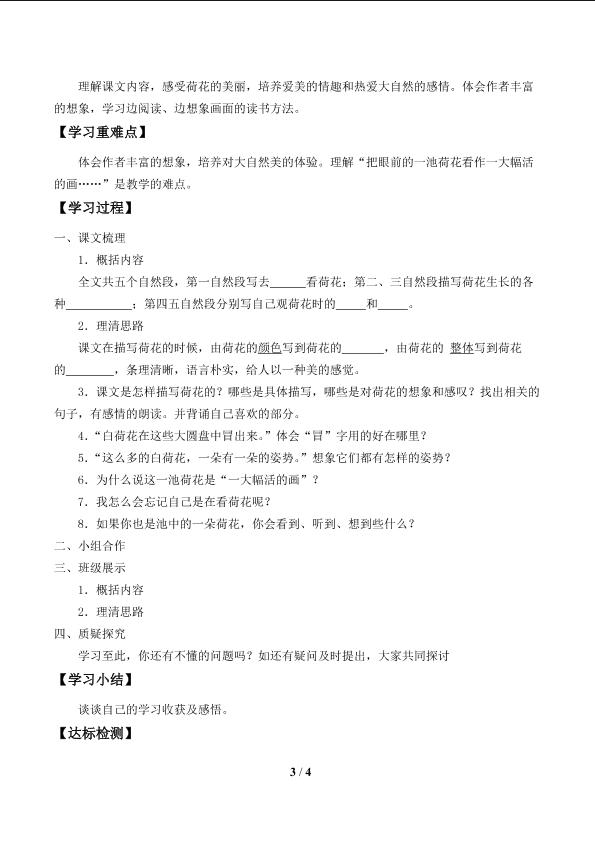 理解课文内容，感受荷花的美丽，培养爱美的情趣和热爱大自然的感情。体会作者丰富的想象，学习边阅读、边想象画面的读书方法。

【学习重难点】

体会作者丰富的想象，培养对大自然美的体验。理解“把眼前的一池荷花看作一大幅活的画……”是教学的难点。

【学习过程】

一、课文梳理

1．概括内容

全文共五个自然段，第一自然段写去____看荷花；第二、三自然段描写荷花生长的各种____；第四五自然段分别写自己观荷花时的____和____。

2．理清思路

课文在描写荷花的时候，由荷花的颜色写到荷花的____，由荷花的 整体写到荷花的____，条理清晰，语言朴实，给人以一种美的感觉。

3．课文是怎样描写荷花的？哪些是具体描写，哪些是对荷花的想象和感叹？找出相关的句子，有感情的朗读。并背诵自己喜欢的部分。

4．“白荷花在这些大圆盘中冒出来。”体会“冒”字用的好在哪里？

5．“这么多的白荷花，一朵有一朵的姿势。”想象它们都有怎样的姿势？

6．为什么说这一池荷花是“一大幅活的画”？

7．我怎么会忘记自己是在看荷花呢？

8．如果你也是池中的一朵荷花，你会看到、听到、想到些什么？

二、小组合作

三、班级展示

1．概括内容

2．理清思路

四、质疑探究

学习至此，你还有不懂的问题吗？如还有疑问及时提出，大家共同探讨

【学习小结】

谈谈自己的学习收获及感悟。

【达标检测】

3 / 4